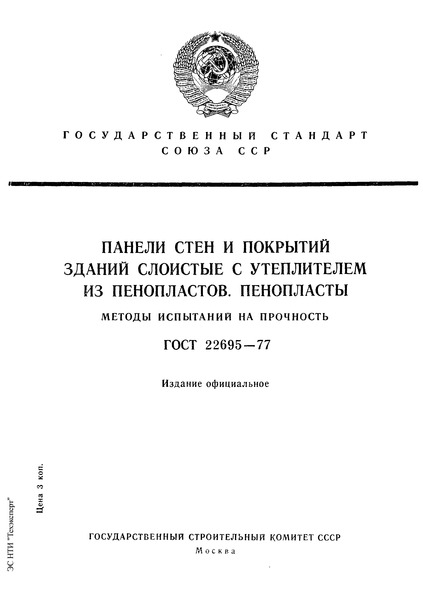 ГОСУДАРСТВЕННЫЙ СТАНДАРТ СОЮЗА ССР

ПАНЕЛИ СТЕН И ПОКРЫТИЙ ЗДАНИЙ СЛОИСТЫЕ С УТЕПЛИТЕЛЕМ ИЗ ПЕНОПЛАСТОВ. ПЕНОПЛАСТЫ

МЕТОДЫ ИСПЫТАНИЙ НА ПРОЧНОСТЬ

ГОСТ 22695—77

Издание официальное

Цена 3 коп.

ЭС НТИ "Техэксперт"

ГОСУДАРСТВЕННЫЙ СТРОИТЕЛЬНЫЙ КОМИТЕТ СССР
Москва